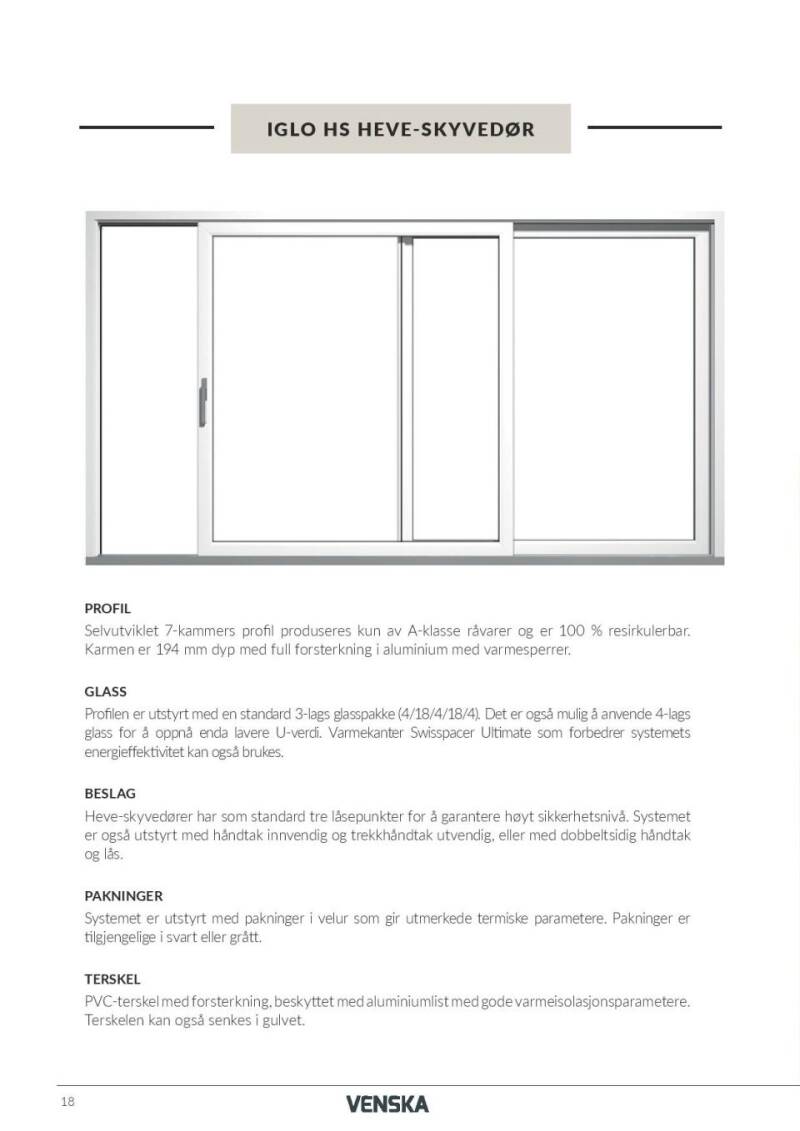 IGLO HS HEVE-SKYVEDØR

PROFIL
Selvutviklet 7-kammers profil produseres kun av A-klasse råvarer og er 100 % resirkulerbar. Karmen er 194 mm dyp med full forsterkning i aluminium med varmesperrer.

GLASS
Profilen er utstyrt med en standard 3-lags glasspakke (4/18/4/18/4). Det er også mulig å anvende 4-lags glass for å oppnå enda lavere U-verdi. Varmekanter Swisspacer Ultimate som forbedrer systemets energieffektivitet kan også brukes.

BESLAG
Heve-skyvedører har som standard tre låsepunkter for å garantere høyt sikkerhetsnivå. Systemet er også utstyrt med håndtak innvendig og trekkhåndtak utvendig, eller med dobbeltsidig håndtak og lås.

PAKNINGER
Systemet er utstyrt med pakninger i velur som gir utmerkede termiske parametere. Pakninger er tilgjengelige i svart eller grått.

TERSKEL
PVC-terskel med forsterkning, beskyttet med aluminiumlist med gode varmeisolasjonsparametere. Terskelen kan også senkes i gulvet.

18

VENSKA